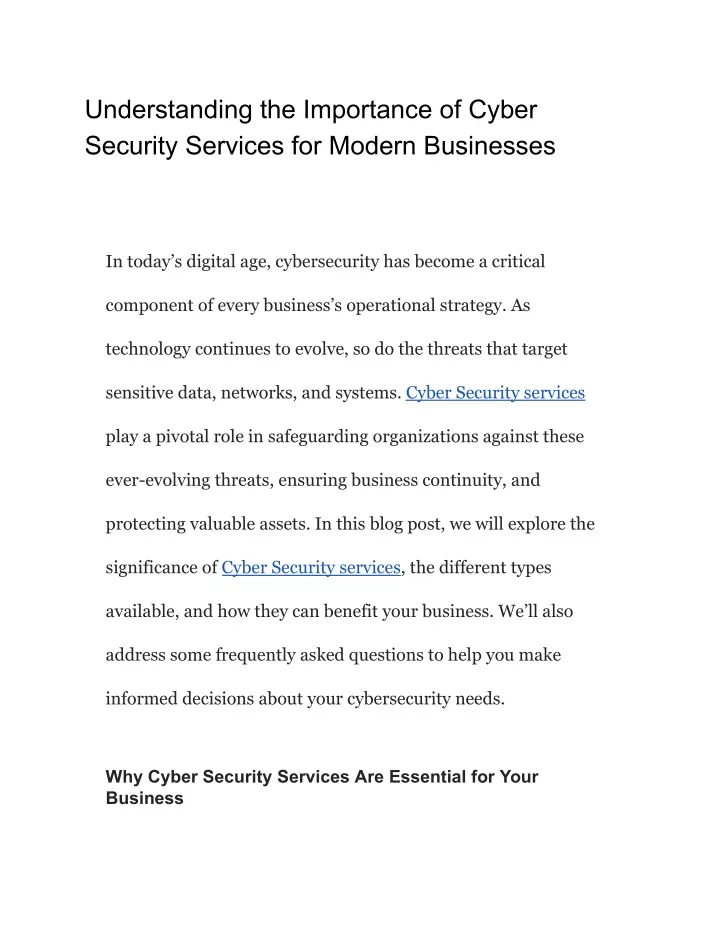 Understanding the Importance of Cyber Security Services for Modern Businesses

In today’s digital age, cybersecurity has become a critical component of every business’s operational strategy. As technology continues to evolve, so do the threats that target sensitive data, networks, and systems. Cyber Security services play a pivotal role in safeguarding organizations against these ever-evolving threats, ensuring business continuity, and protecting valuable assets. In this blog post, we will explore the significance of Cyber Security services, the different types available, and how they can benefit your business. We’ll also address some frequently asked questions to help you make informed decisions about your cybersecurity needs.

Why Cyber Security Services Are Essential for Your Business